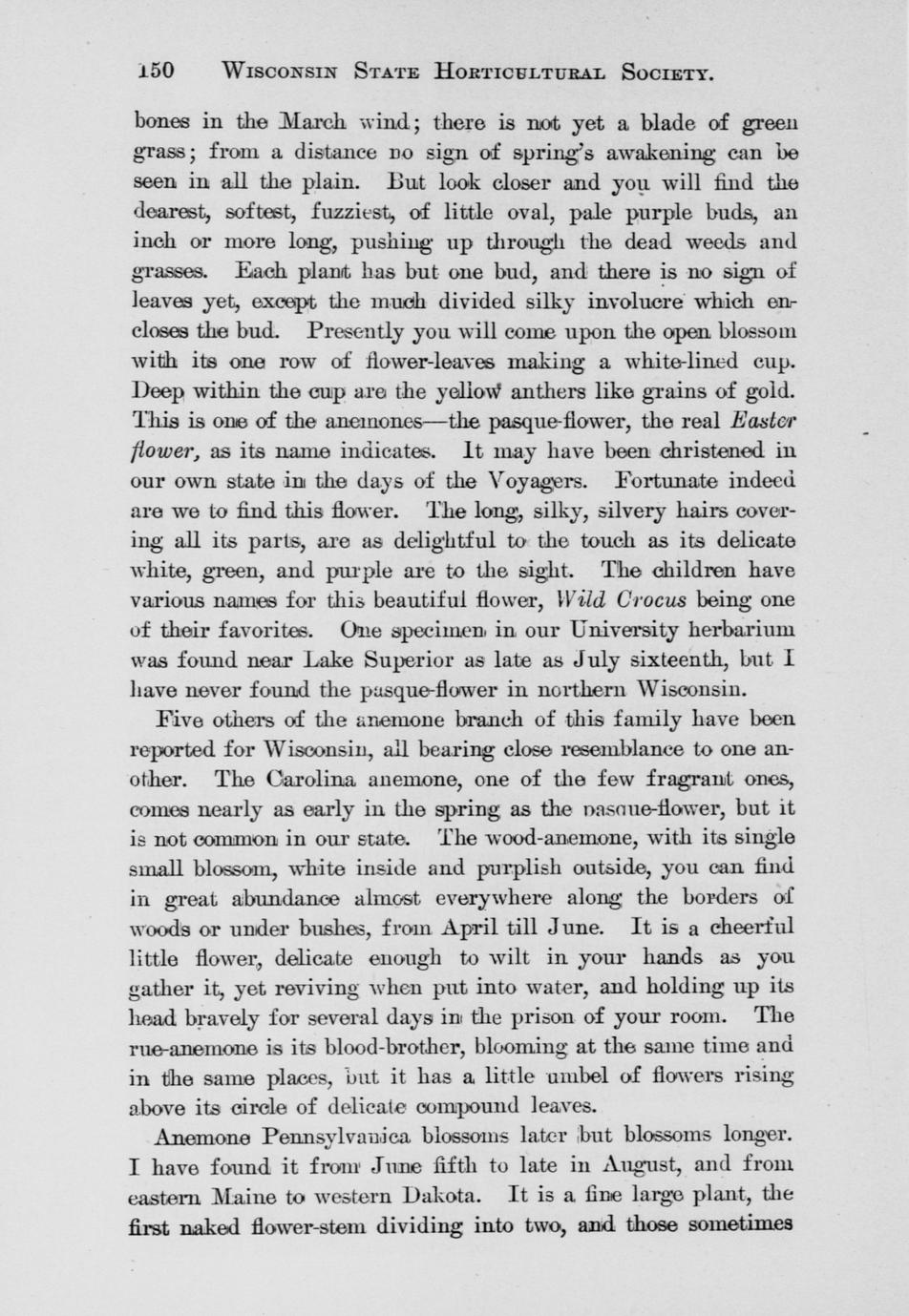 150 WISCONSIN STATE HORTICULTURAL SOCIETY.

bones in the March wind; there is not yet a blade of green grass; from a distance no sign of spring's awakening can be seen in all the plain. But look closer and you will find the dearest, softest, fuzziest, of little oval, pale purple buds, an inch or more long, pushing up through the dead weeds and grasses. Each plant has but one bud, and there is no sign of leaves yet, except the much divided silky involucre which encloses the bud. Presently you will come upon the open blossom with its one row of flower-leaves making a white-lined cup. Deep within the cup are the yellow anthers like grains of gold. This is one of the anemones—the pasque-flower, the real Easter flower, as its name indicates. It may have been christened in our own state in the days of the Voyagers. Fortunate indeed are we to find this flower. The long, silky, silvery hairs covering all its parts, are as delightful to the touch as its delicate white, green, and purple are to the sight. The children have various names for this beautiful flower, Wild Crocus being one of their favorites. One specimen in our University herbarium was found near Lake Superior as late as July sixteenth, but I have never found the pasque-flower in northern Wisconsin.

Five others of the anemone branch of this family have been reported for Wisconsin, all bearing close resemblance to one another. The Carolina anemone, one of the few fragrant ones, comes nearly as early in the spring as the pasque-flower, but it is not common in our state. The wood-anemone, with its single small blossom, white inside and purplish outside, you can find in great abundance almost everywhere along the borders of woods or under bushes, from April till June. It is a cheerful little flower, delicate enough to wilt in your hands as you gather it, yet reviving when put into water, and holding up its head bravely for several days in the prison of your room. The rue-anemone is its blood-brother, blooming at the same time and in the same places, but it has a little umbel of flowers rising above its circle of delicate compound leaves.

Anemone Pennsylvanica blossoms later but blossoms longer. I have found it from June fifth to late in August, and from eastern Maine to western Dakota. It is a fine large plant, the first naked flower-stem dividing into two, and those sometimes